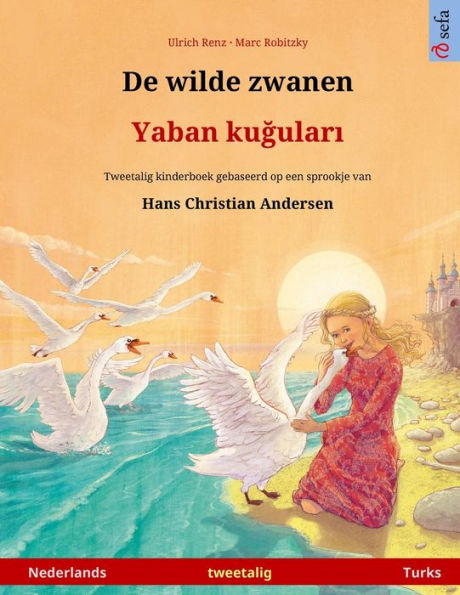 sefa

Ulrich Renz · Marc Robitzky

De wilde zwanen

Yaban kuğuları

Tweetalig kinderboek gebaseerd op een sprookje van

Hans Christian Andersen

Nederlands tweetalig Turks